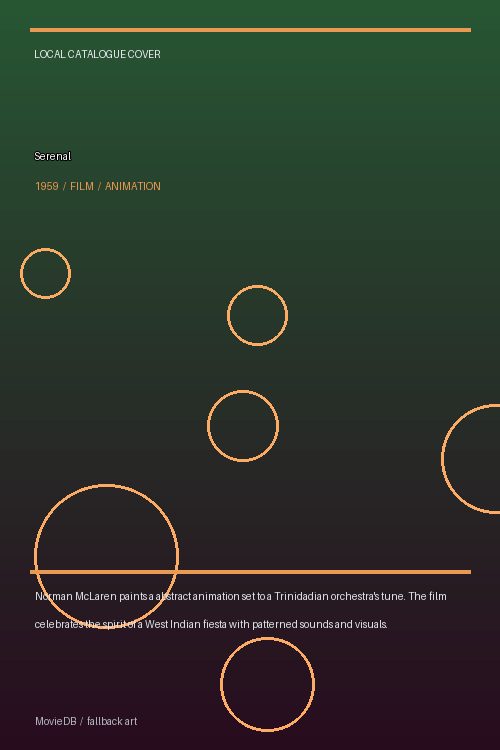 LOCAL CATALOGUE COVER

Serenal

1959 / FILM / ANIMATION

Norman McLaren paints a abstract animation set to a Trinidadian orchestra's tune. The film celebrates the spirit of a West Indian fiesta with patterned sounds and visuals.

MovieDB / fallback art